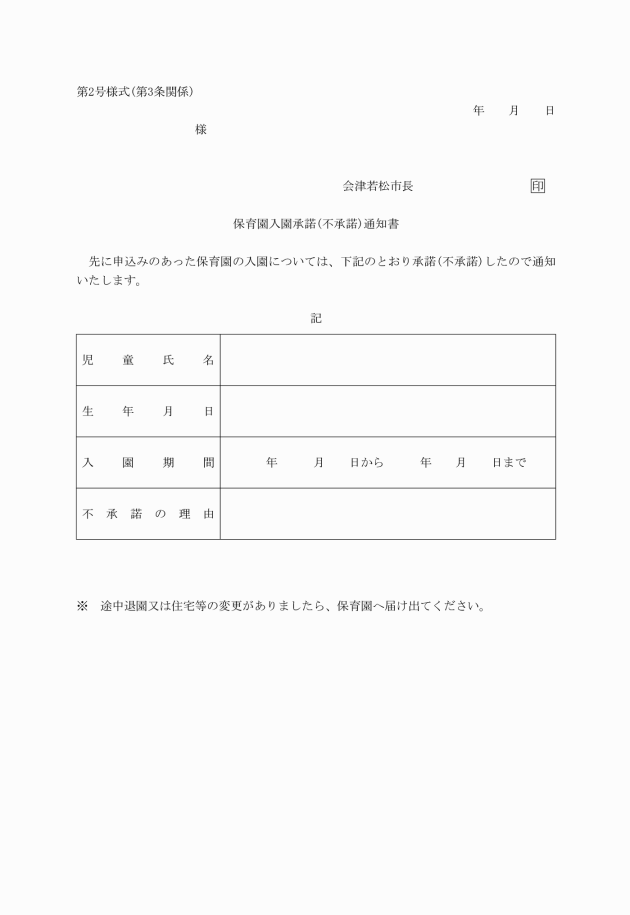 第2号様式(第3条関係)

年　月　日

様

会津若松市長　印

保育園入園承諾(不承諾)通知書

先に申込みのあった保育園の入園については、下記のとおり承諾(不承諾)したので通知いたします。

記

| 児童氏名 | |
|---|---|
| 生年月日 | |
| 入園期間 | 年　月　日から　年　月　日まで |
| 不承諾の理由 | |

※　途中退園又は住宅等の変更がありましたら、保育園へ届け出てください。